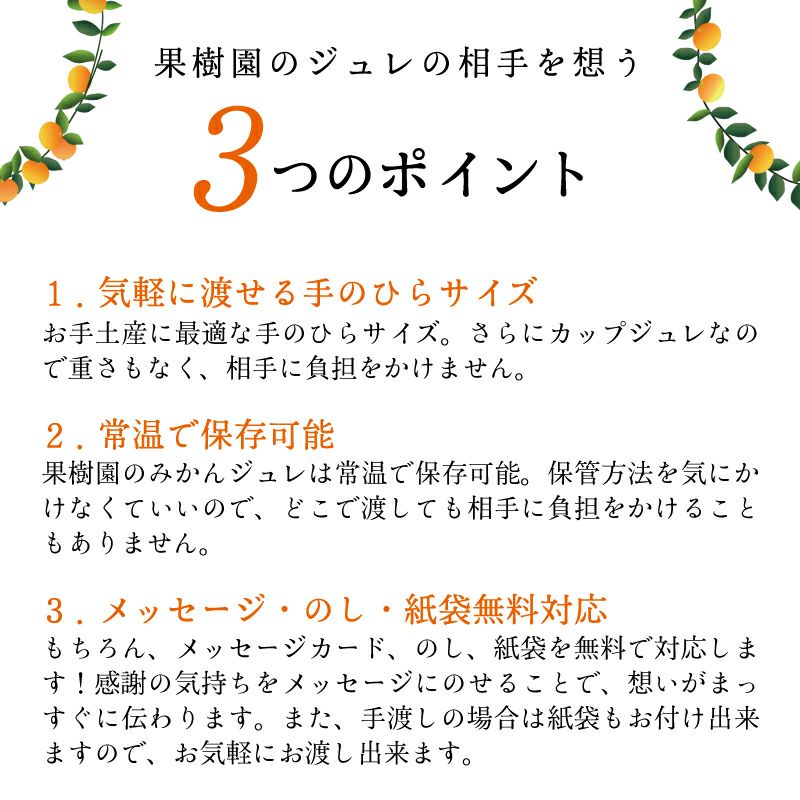 果樹園のジュレの相手を想う

3つのポイント

1.気軽に渡せる手のひらサイズ

お手土産に最適な手のひらサイズ。さらにカップジュレなので重さもなく、相手に負担をかけません。

2.常温で保存可能

果樹園のみかんジュレは常温で保存可能。保管方法を気にかけなくていいので、どこで渡しても相手に負担をかけることもありません。

3.メッセージ・のし・紙袋無料対応

もちろん、メッセージカード、のし、紙袋を無料で対応します!感謝の気持ちをメッセージにのせることで、想いがまっすぐに伝わります。また、手渡しの場合は紙袋もお付け出来ますので、お気軽にお渡し出来ます。